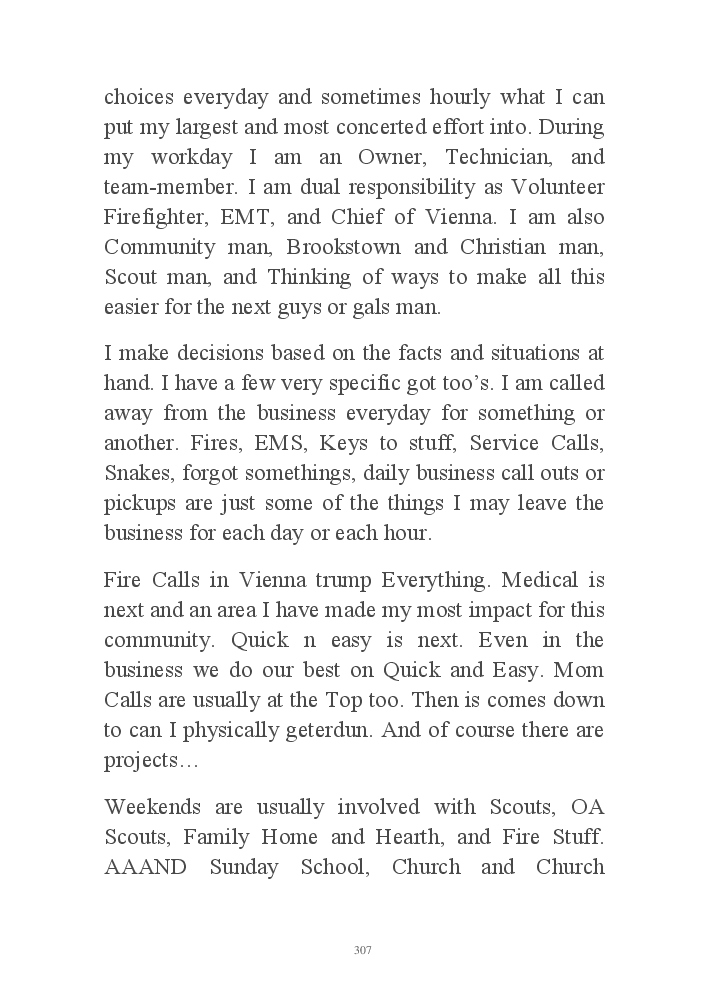 choices everyday and sometimes hourly what I can put my largest and most concerted effort into. During my workday I am an Owner, Technician, and team-member. I am dual responsibility as Volunteer Firefighter, EMT, and Chief of Vienna. I am also Community man, Brookstown and Christian man, Scout man, and Thinking of ways to make all this easier for the next guys or gals man.

I make decisions based on the facts and situations at hand. I have a few very specific got too's. I am called away from the business everyday for something or another. Fires, EMS, Keys to stuff, Service Calls, Snakes, forgot somethings, daily business call outs or pickups are just some of the things I may leave the business for each day or each hour.

Fire Calls in Vienna trump Everything. Medical is next and an area I have made my most impact for this community. Quick n easy is next. Even in the business we do our best on Quick and Easy. Mom Calls are usually at the Top too. Then is comes down to can I physically geterdun. And of course there are projects…

Weekends are usually involved with Scouts, OA Scouts, Family Home and Hearth, and Fire Stuff. AAAND Sunday School, Church and Church

307